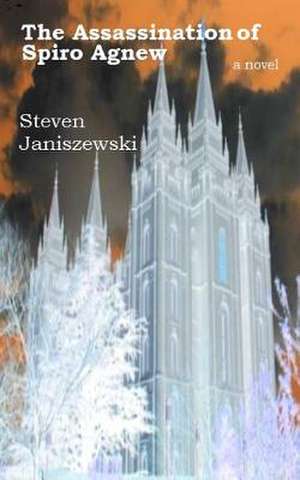 The Assassination of Spiro Agnew

a novel

Steven Janiszewski